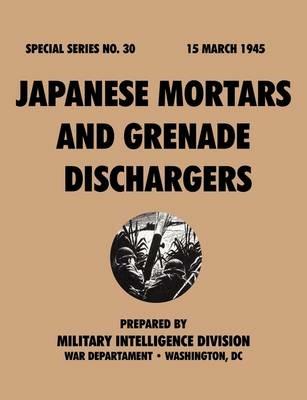 SPECIAL SERIES NO. 30 15 MARCH 1945

JAPANESE MORTARS AND GRENADE DISCHARGERS

PREPARED BY
MILITARY INTELLIGENCE DIVISION
WAR DEPARTAMENT • WASHINGTON, DC